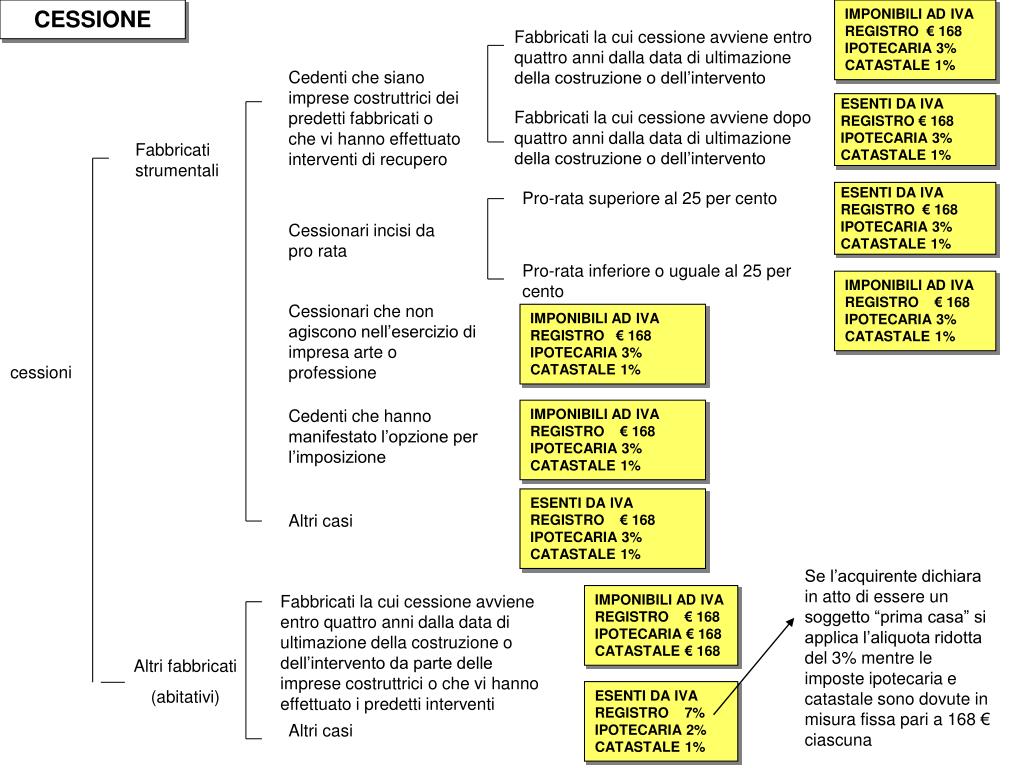 CESSIONE

cessioni

Fabbricati strumentali

Cedenti che siano imprese costruttrici dei predetti fabbricati o che vi hanno effettuato interventi di recupero

Fabbricati la cui cessione avviene entro quattro anni dalla data di ultimazione della costruzione o dell'intervento

IMPONIBILI AD IVA
REGISTRO € 168
IPOTECARIA 3%
CATASTALE 1%

Fabbricati la cui cessione avviene dopo quattro anni dalla data di ultimazione della costruzione o dell'intervento

ESENTI DA IVA
REGISTRO € 168
IPOTECARIA 3%
CATASTALE 1%

Cessionari incisi da pro rata

Pro-rata superiore al 25 per cento

ESENTI DA IVA
REGISTRO € 168
IPOTECARIA 3%
CATASTALE 1%

Pro-rata inferiore o uguale al 25 per cento

IMPONIBILI AD IVA
REGISTRO € 168
IPOTECARIA 3%
CATASTALE 1%

Cessionari che non agiscono nell'esercizio di impresa arte o professione

IMPONIBILI AD IVA
REGISTRO € 168
IPOTECARIA 3%
CATASTALE 1%

Cedenti che hanno manifestato l'opzione per l'imposizione

IMPONIBILI AD IVA
REGISTRO € 168
IPOTECARIA 3%
CATASTALE 1%

Altri casi

ESENTI DA IVA
REGISTRO € 168
IPOTECARIA 3%
CATASTALE 1%

Altri fabbricati
(abitativi)

Fabbricati la cui cessione avviene entro quattro anni dalla data di ultimazione della costruzione o dell'intervento da parte delle imprese costruttrici o che vi hanno effettuato i predetti interventi

IMPONIBILI AD IVA
REGISTRO € 168
IPOTECARIA € 168
CATASTALE € 168

Altri casi

ESENTI DA IVA
REGISTRO 7%
IPOTECARIA 2%
CATASTALE 1%

Se l'acquirente dichiara in atto di essere un soggetto "prima casa" si applica l'aliquota ridotta del 3% mentre le imposte ipotecaria e catastale sono dovute in misura fissa pari a 168 € ciascuna